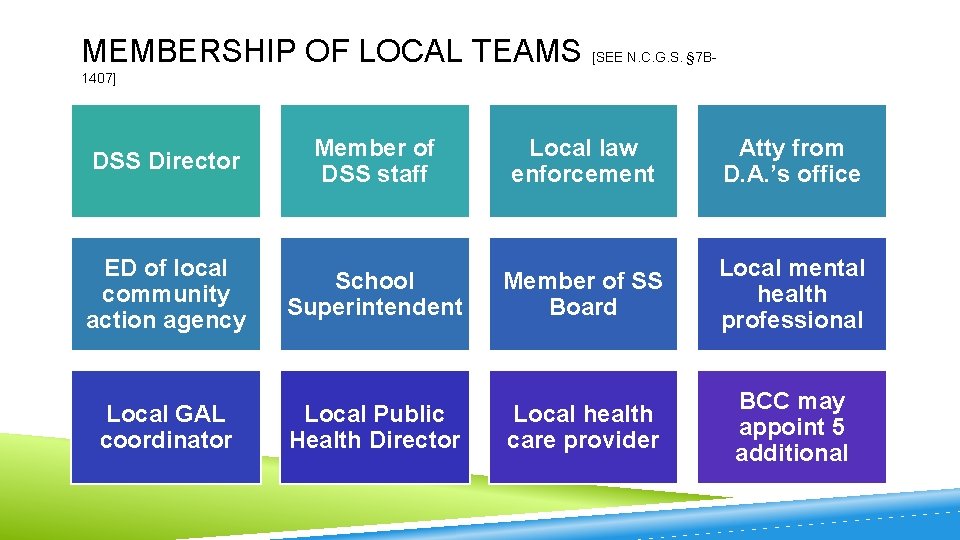 MEMBERSHIP OF LOCAL TEAMS [SEE N.C.G.S. §7B-1407]

DSS Director

Member of DSS staff

Local law enforcement

Atty from D.A.'s office

ED of local community action agency

School Superintendent

Member of SS Board

Local mental health professional

Local GAL coordinator

Local Public Health Director

Local health care provider

BCC may appoint 5 additional